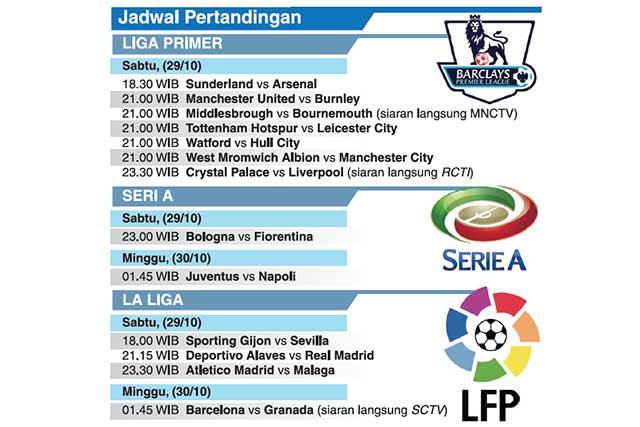 Jadwal Pertandingan

LIGA PRIMER

BARCLAYS PREMIER LEAGUE

Sabtu, (29/10)

18.30 WIB Sunderland vs Arsenal
21.00 WIB Manchester United vs Burnley
21.00 WIB Middlesbrough vs Bournemouth (siaran langsung MNCTV)
21.00 WIB Tottenham Hotspur vs Leicester City
21.00 WIB Watford vs Hull City
21.00 WIB West Mromwich Albion vs Manchester City
23.30 WIB Crystal Palace vs Liverpool (siaran langsung RCTI)

SERI A

SERIE A

Sabtu, (29/10)

23.00 WIB Bologna vs Fiorentina

Minggu, (30/10)

01.45 WIB Juventus vs Napoli

LA LIGA

LFP

Sabtu, (29/10)

18.00 WIB Sporting Gijon vs Sevilla
21.15 WIB Deportivo Alaves vs Real Madrid
23.30 WIB Atletico Madrid vs Malaga

Minggu, (30/10)

01.45 WIB Barcelona vs Granada (siaran langsung SCTV)